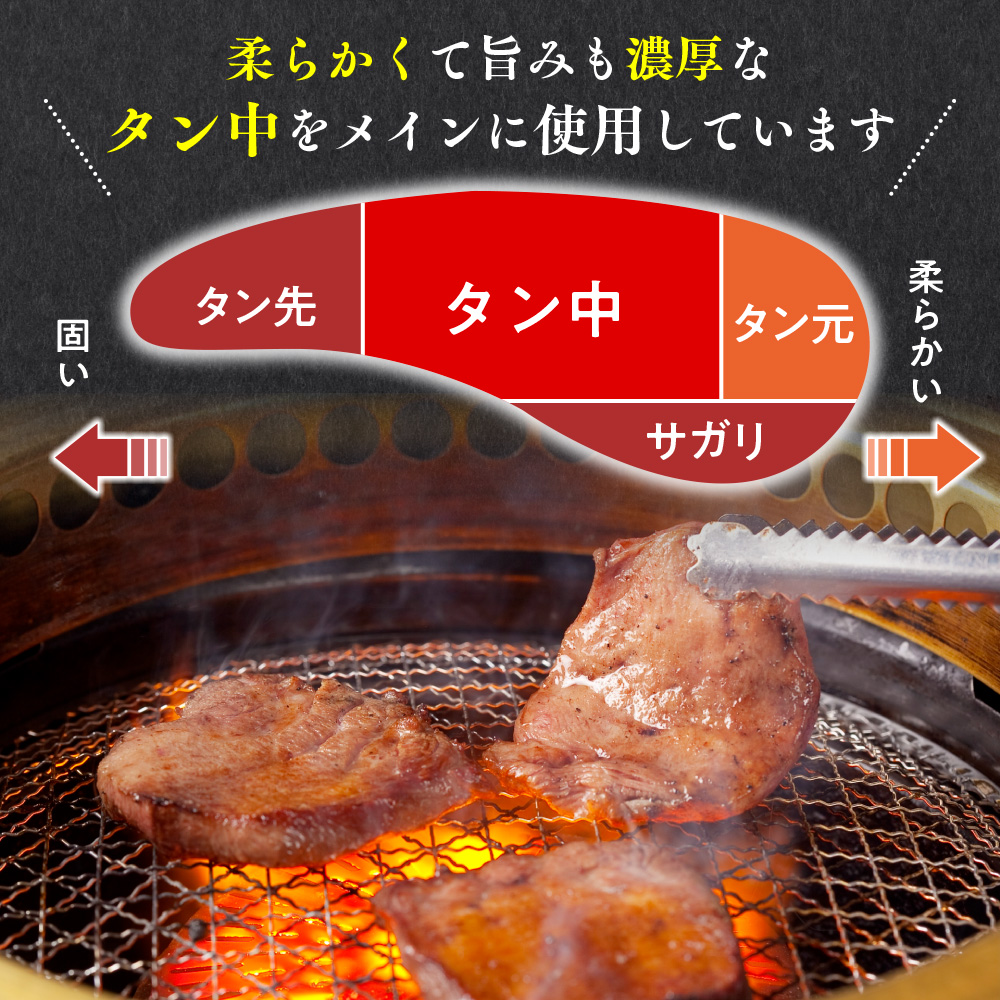 柔らかくて旨みも濃厚な
タン中をメインに使用しています

固い

タン先
タン中
タン元
サガリ

柔らかい